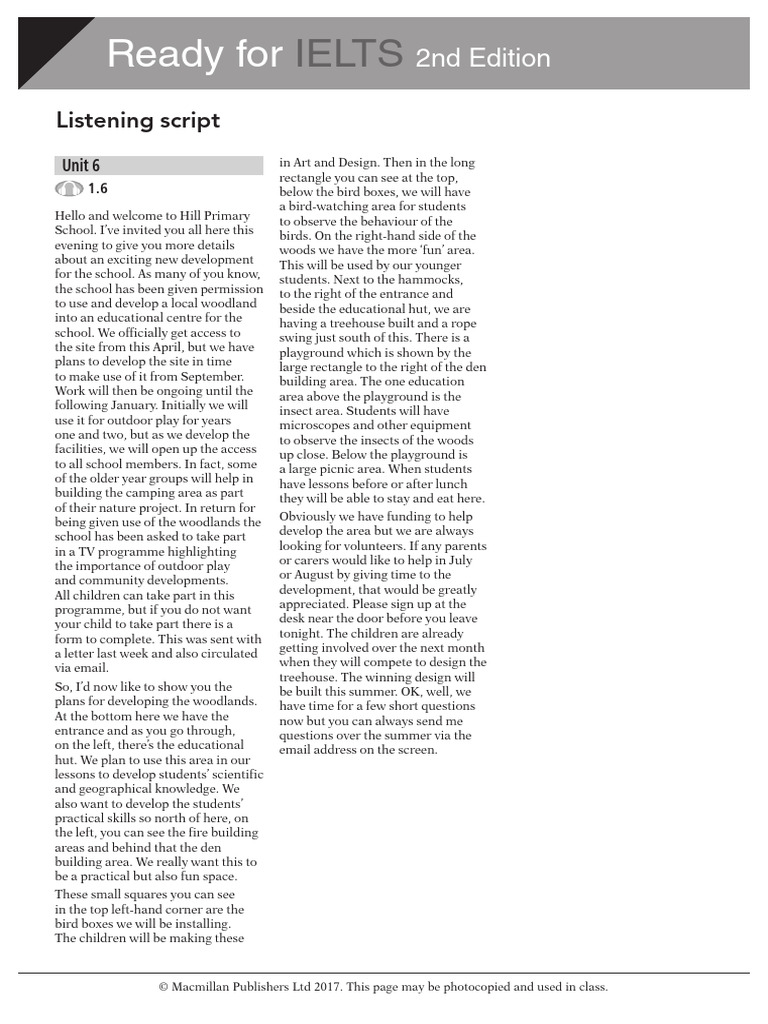 Ready for IELTS 2nd Edition

Listening script

Unit 6

1.6

Hello and welcome to Hill Primary School. I've invited you all here this evening to give you more details about an exciting new development for the school. As many of you know, the school has been given permission to use and develop a local woodland into an educational centre for the school. We officially get access to the site from this April, but we have plans to develop the site in time to make use of it from September. Work will then be ongoing until the following January. Initially we will use it for outdoor play for years one and two, but as we develop the facilities, we will open up the access to all school members. In fact, some of the older year groups will help in building the camping area as part of their nature project. In return for being given use of the woodlands the school has been asked to take part in a TV programme highlighting the importance of outdoor play and community developments. All children can take part in this programme, but if you do not want your child to take part there is a form to complete. This was sent with a letter last week and also circulated via email.

So, I'd now like to show you the plans for developing the woodlands. At the bottom here we have the entrance and as you go through, on the left, there's the educational hut. We plan to use this area in our lessons to develop students' scientific and geographical knowledge. We also want to develop the students' practical skills so north of here, on the left, you can see the fire building areas and behind that the den building area. We really want this to be a practical but also fun space.

These small squares you can see in the top left-hand corner are the bird boxes we will be installing. The children will be making these in Art and Design. Then in the long rectangle you can see at the top, below the bird boxes, we will have a bird-watching area for students to observe the behaviour of the birds. On the right-hand side of the woods we have the more 'fun' area. This will be used by our younger students. Next to the hammocks, to the right of the entrance and beside the educational hut, we are having a treehouse built and a rope swing just south of this. There is a playground which is shown by the large rectangle to the right of the den building area. The one education area above the playground is the insect area. Students will have microscopes and other equipment to observe the insects of the woods up close. Below the playground is a large picnic area. When students have lessons before or after lunch they will be able to stay and eat here.

Obviously we have funding to help develop the area but we are always looking for volunteers. If any parents or carers would like to help in July or August by giving time to the development, that would be greatly appreciated. Please sign up at the desk near the door before you leave tonight. The children are already getting involved over the next month when they will compete to design the treehouse. The winning design will be built this summer. OK, well, we have time for a few short questions now but you can always send me questions over the summer via the email address on the screen.

© Macmillan Publishers Ltd 2017. This page may be photocopied and used in class.